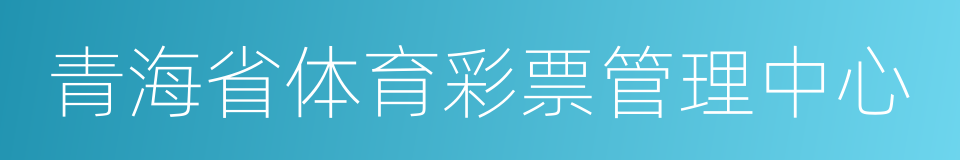 青海省体育彩票管理中心